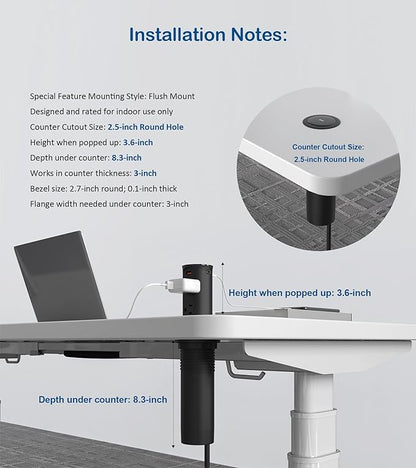 Installation Notes:

Special Feature Mounting Style: Flush Mount
Designed and rated for indoor use only
Counter Cutout Size: 2.5-inch Round Hole
Height when popped up: 3.6-inch
Depth under counter: 8.3-inch
Works in counter thickness: 3-inch
Bezel size: 2.7-inch round; 0.1-inch thick
Flange width needed under counter: 3-inch

Counter Cutout Size: 2.5-inch Round Hole

Height when popped up: 3.6-inch

Depth under counter: 8.3-inch